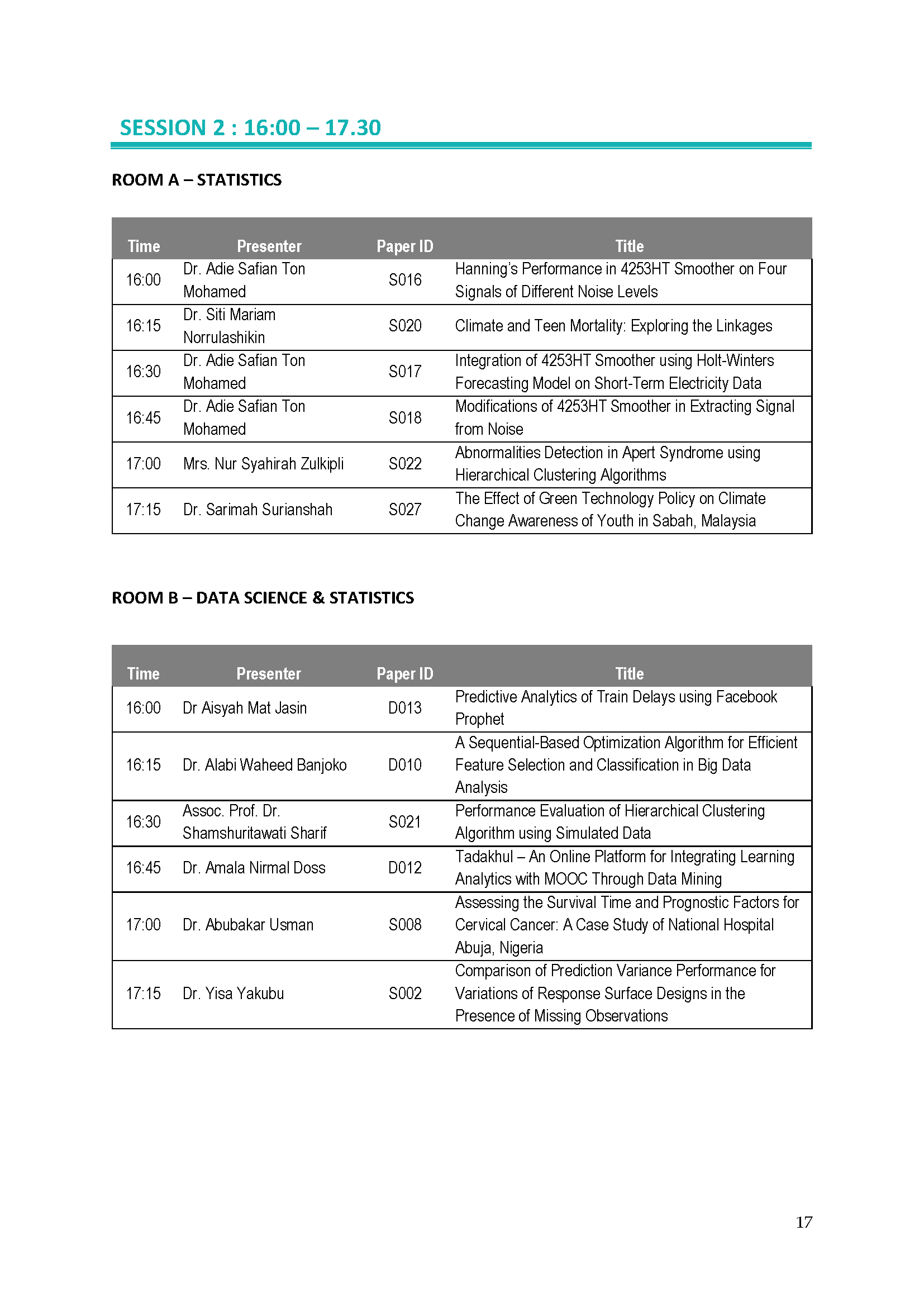 SESSION 2 : 16:00 – 17.30

ROOM A – STATISTICS

| Time | Presenter | Paper ID | Title |
|---|---|---|---|
| 16:00 | Dr. Adie Safian Ton Mohamed | S016 | Hanning's Performance in 4253HT Smoother on Four Signals of Different Noise Levels |
| 16:15 | Dr. Siti Mariam Norrulashikin | S020 | Climate and Teen Mortality: Exploring the Linkages |
| 16:30 | Dr. Adie Safian Ton Mohamed | S017 | Integration of 4253HT Smoother using Holt-Winters Forecasting Model on Short-Term Electricity Data |
| 16:45 | Dr. Adie Safian Ton Mohamed | S018 | Modifications of 4253HT Smoother in Extracting Signal from Noise |
| 17:00 | Mrs. Nur Syahirah Zulkipli | S022 | Abnormalities Detection in Apert Syndrome using Hierarchical Clustering Algorithms |
| 17:15 | Dr. Sarimah Surianshah | S027 | The Effect of Green Technology Policy on Climate Change Awareness of Youth in Sabah, Malaysia |

ROOM B – DATA SCIENCE & STATISTICS

| Time | Presenter | Paper ID | Title |
|---|---|---|---|
| 16:00 | Dr Aisyah Mat Jasin | D013 | Predictive Analytics of Train Delays using Facebook Prophet |
| 16:15 | Dr. Alabi Waheed Banjoko | D010 | A Sequential-Based Optimization Algorithm for Efficient Feature Selection and Classification in Big Data Analysis |
| 16:30 | Assoc. Prof. Dr. Shamshuritawati Sharif | S021 | Performance Evaluation of Hierarchical Clustering Algorithm using Simulated Data |
| 16:45 | Dr. Amala Nirmal Doss | D012 | Tadakhul – An Online Platform for Integrating Learning Analytics with MOOC Through Data Mining |
| 17:00 | Dr. Abubakar Usman | S008 | Assessing the Survival Time and Prognostic Factors for Cervical Cancer: A Case Study of National Hospital Abuja, Nigeria |
| 17:15 | Dr. Yisa Yakubu | S002 | Comparison of Prediction Variance Performance for Variations of Response Surface Designs in the Presence of Missing Observations |

17